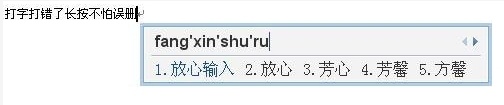 打字打错了长按不怕误删

fang'xin'shu'ru

1.放心输入 2.放心 3.芳心 4.芳馨 5.方馨